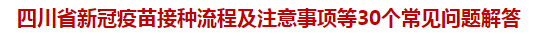 四川省新冠疫苗接种流程及注意事项等30个常见问题解答